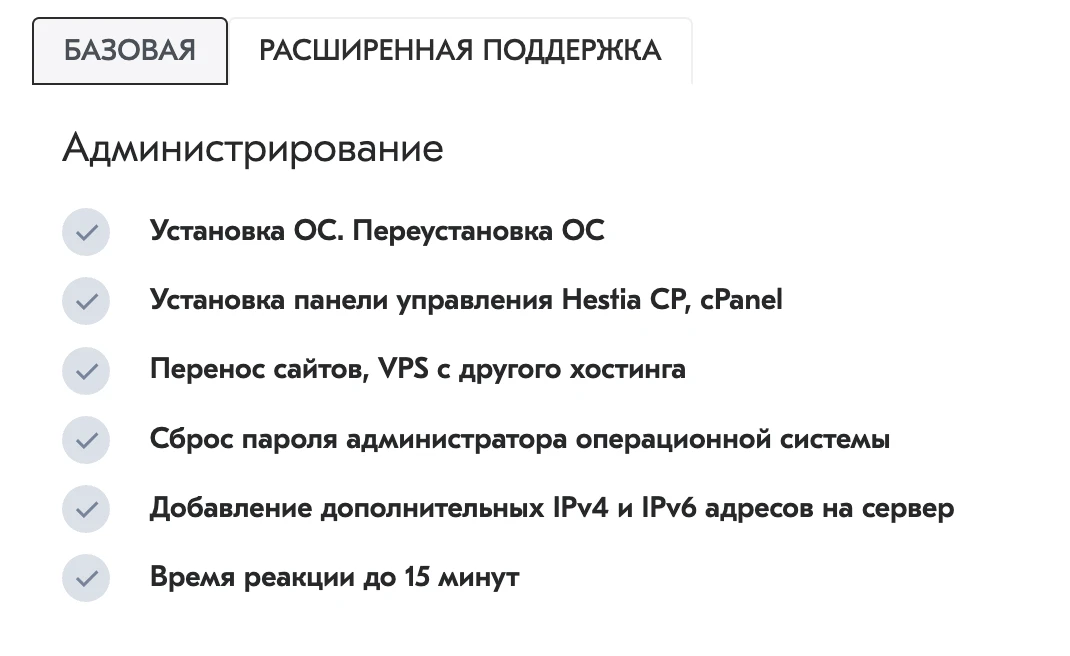 БАЗОВАЯ
РАСШИРЕННАЯ ПОДДЕРЖКА

Администрирование

Установка ОС. Переустановка ОС

Установка панели управления Hestia CP, cPanel

Перенос сайтов, VPS с другого хостинга

Сброс пароля администратора операционной системы

Добавление дополнительных IPv4 и IPv6 адресов на сервер

Время реакции до 15 минут